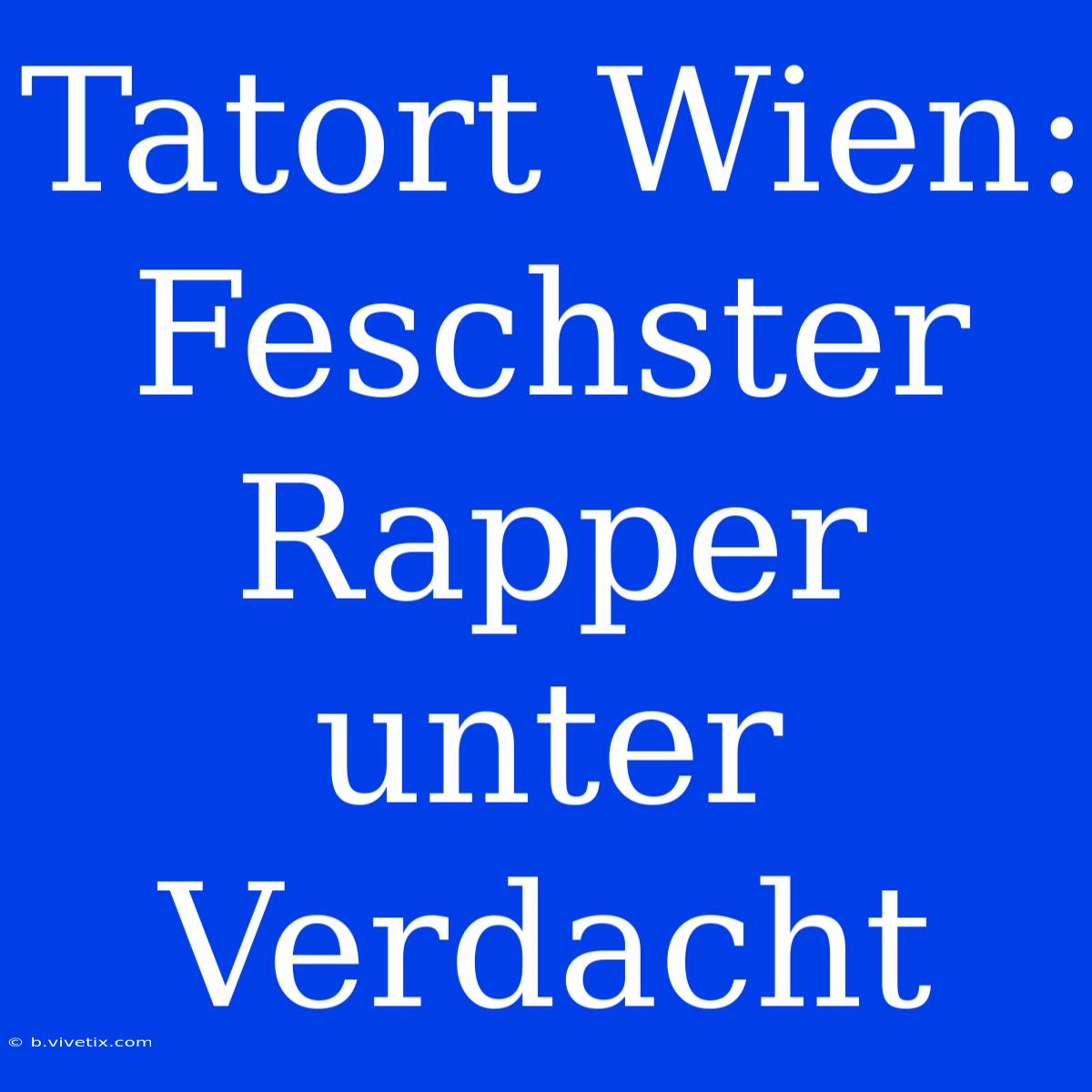 Tatort Wien: Feschster Rapper unter Verdacht

© b.vivetix.com